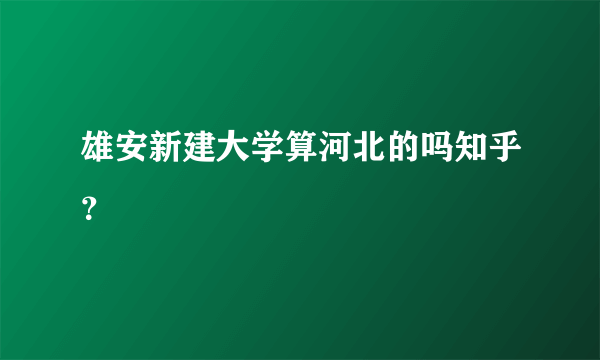 雄安新建大学算河北的吗知乎？